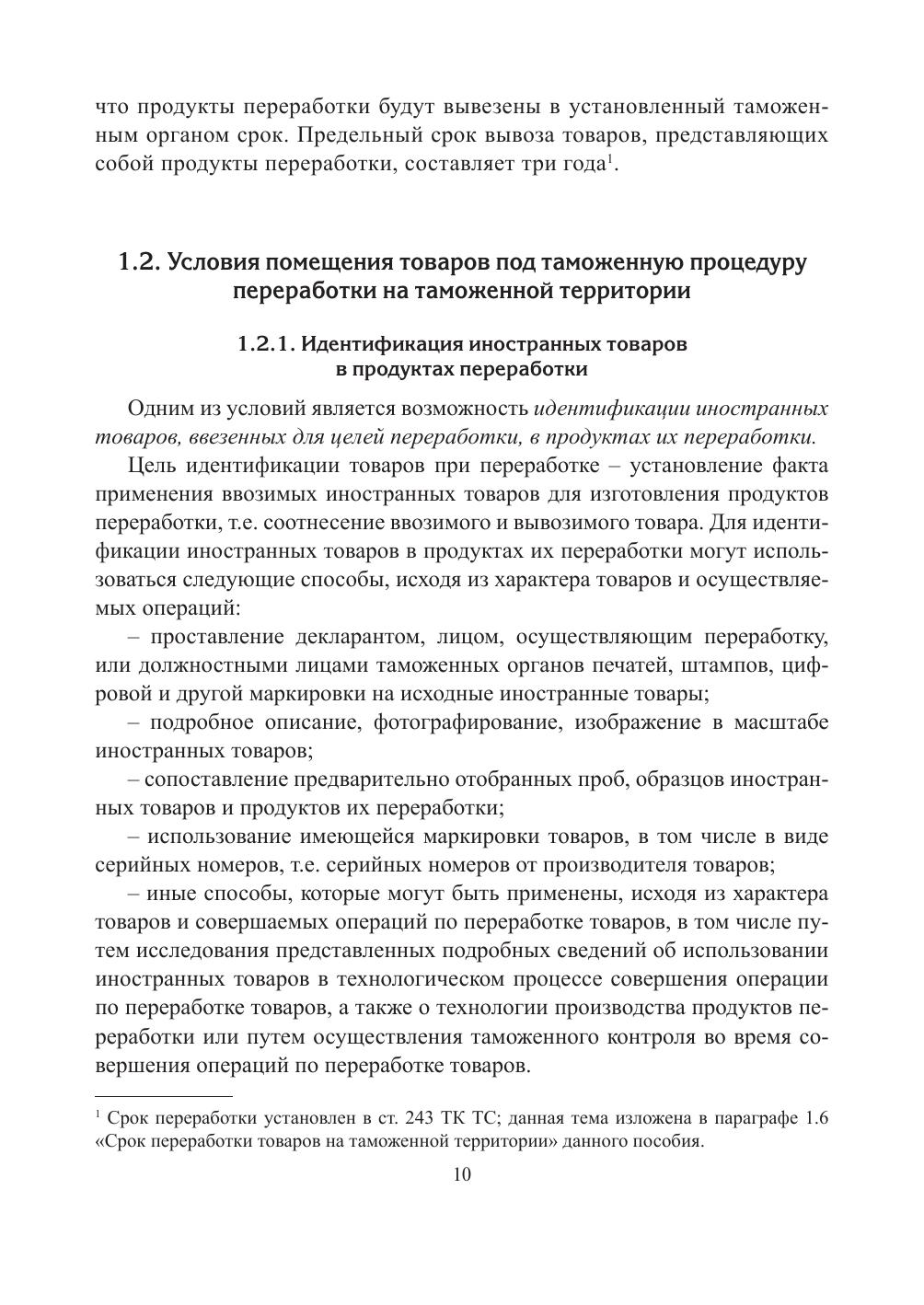 что продукты переработки будут вывезены в установленный таможенным органом срок. Предельный срок вывоза товаров, представляющих собой продукты переработки, составляет три года$^1$.

1.2. Условия помещения товаров под таможенную процедуру переработки на таможенной территории

1.2.1. Идентификация иностранных товаров в продуктах переработки

Одним из условий является возможность идентификации иностранных товаров, ввезенных для целей переработки, в продуктах их переработки.

Цель идентификации товаров при переработке – установление факта применения ввозимых иностранных товаров для изготовления продуктов переработки, т.е. соотнесение ввозимого и вывозимого товара. Для идентификации иностранных товаров в продуктах их переработки могут использоваться следующие способы, исходя из характера товаров и осуществляемых операций:

– проставление декларантом, лицом, осуществляющим переработку, или должностными лицами таможенных органов печатей, штампов, цифровой и другой маркировки на исходные иностранные товары;

– подробное описание, фотографирование, изображение в масштабе иностранных товаров;

– сопоставление предварительно отобранных проб, образцов иностранных товаров и продуктов их переработки;

– использование имеющейся маркировки товаров, в том числе в виде серийных номеров, т.е. серийных номеров от производителя товаров;

– иные способы, которые могут быть применены, исходя из характера товаров и совершаемых операций по переработке товаров, в том числе путем исследования представленных подробных сведений об использовании иностранных товаров в технологическом процессе совершения операции по переработке товаров, а также о технологии производства продуктов переработки или путем осуществления таможенного контроля во время совершения операций по переработке товаров.

$^1$ Срок переработки установлен в ст. 243 ТК ТС; данная тема изложена в параграфе 1.6 «Срок переработки товаров на таможенной территории» данного пособия.

10